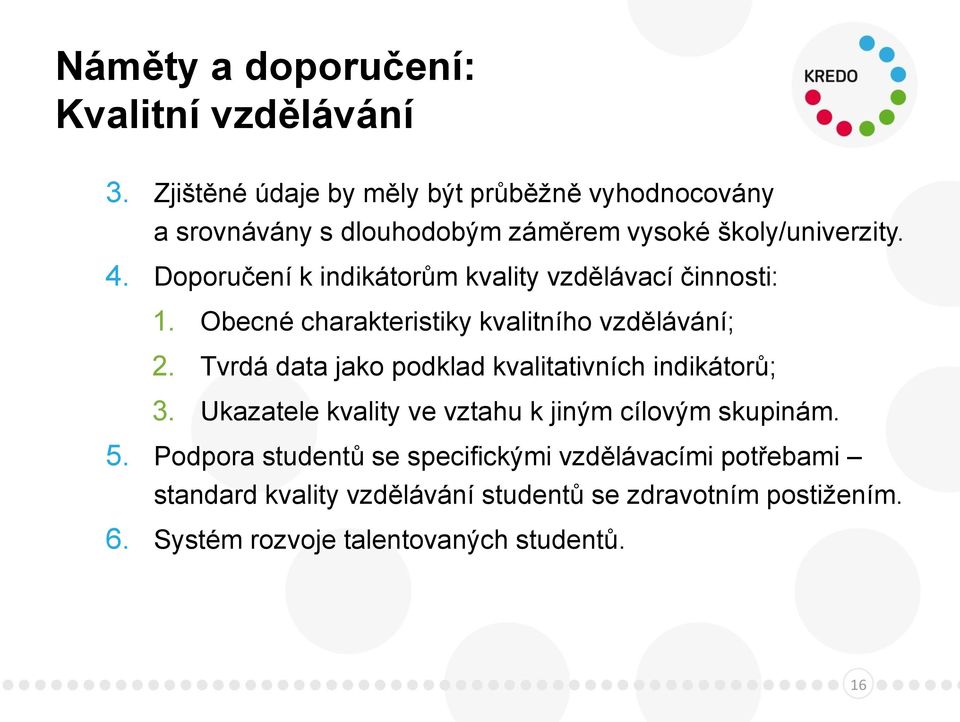 Náměty a doporučení:
Kvalitní vzdělávání

KREDO

3. Zjištěné údaje by měly být průběžně vyhodnocovány a srovnávány s dlouhodobým záměrem vysoké školy/univerzity.
4. Doporučení k indikátorům kvality vzdělávací činnosti:
1. Obecné charakteristiky kvalitního vzdělávání;
2. Tvrdá data jako podklad kvalitativních indikátorů;
3. Ukazatele kvality ve vztahu k jiným cílovým skupinám.
5. Podpora studentů se specifickými vzdělávacími potřebami – standard kvality vzdělávání studentů se zdravotním postižením.
6. Systém rozvoje talentovaných studentů.

16